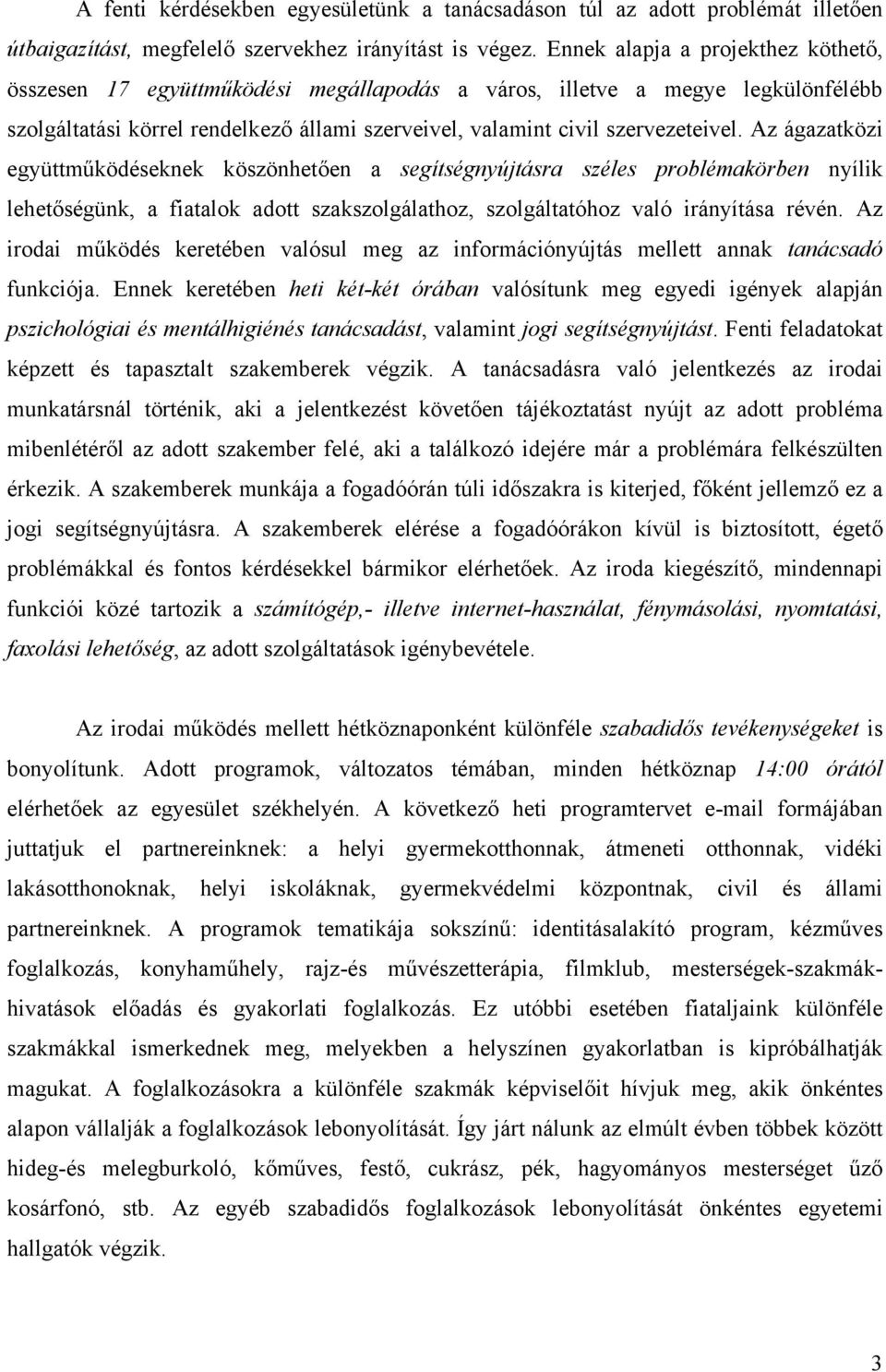 A fenti kérdésekben egyesületünk a tanácsadáson túl az adott problémát illetően útbaigazítást, megfelelő szervekhez irányítást is végez. Ennek alapja a projekthez köthető, összesen 17 együttműködési megállapodás a város, illetve a megye legkülönfélébb szolgáltatási körrel rendelkező állami szerveivel, valamint civil szervezeteivel. Az ágazatközi együttműködéseknek köszönhetően a segítségnyújtásra széles problémakörben nyílik lehetőségünk, a fiatalok adott szakszolgálathoz, szolgáltatóhoz való irányítása révén. Az irodai működés keretében valósul meg az információnyújtás mellett annak tanácsadó funkciója. Ennek keretében heti két-két órában valósítunk meg egyedi igények alapján pszichológiai és mentálhigiénés tanácsadást, valamint jogi segítségnyújtást. Fenti feladatokat képzett és tapasztalt szakemberek végzik. A tanácsadásra való jelentkezés az irodai munkatársnál történik, aki a jelentkezést követően tájékoztatást nyújt az adott probléma mibenlétéről az adott szakember felé, aki a találkozó idejére már a problémára felkészülten érkezik. A szakemberek munkája a fogadóórán túli időszakra is kiterjed, főként jellemző ez a jogi segítségnyújtásra. A szakemberek elérése a fogadóórákon kívül is biztosított, égető problémákkal és fontos kérdésekkel bármikor elérhetőek. Az iroda kiegészítő, mindennapi funkciói közé tartozik a számítógép,- illetve internet-használat, fénymásolási, nyomtatási, faxolási lehetőség, az adott szolgáltatások igénybevétele.

Az irodai működés mellett hétköznaponként különféle szabadidős tevékenységeket is bonyolítunk. Adott programok, változatos témában, minden hétköznap 14:00 órától elérhetőek az egyesület székhelyén. A következő heti programtervet e-mail formájában juttatjuk el partnereinknek: a helyi gyermekotthonnak, átmeneti otthonnak, vidéki lakásotthonoknak, helyi iskoláknak, gyermekvédelmi központnak, civil és állami partnereinknek. A programok tematikája sokszínű: identitásalakító program, kézműves foglalkozás, konyhaműhely, rajz-és művészetterápia, filmklub, mesterségek-szakmák-hivatások előadás és gyakorlati foglalkozás. Ez utóbbi esetében fiataljaink különféle szakmákkal ismerkednek meg, melyekben a helyszínen gyakorlatban is kipróbálhatják magukat. A foglalkozásokra a különféle szakmák képviselőit hívjuk meg, akik önkéntes alapon vállalják a foglalkozások lebonyolítását. Így járt nálunk az elmúlt évben többek között hideg-és melegburkoló, kőműves, festő, cukrász, pék, hagyományos mesterséget űző kosárfonó, stb. Az egyéb szabadidős foglalkozások lebonyolítását önkéntes egyetemi hallgatók végzik.

3